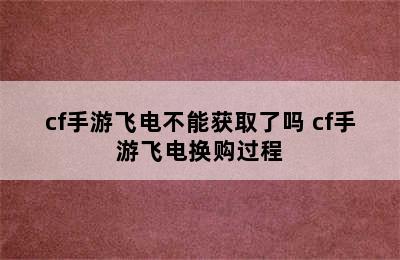 cf手游飞电不能获取了吗 cf手游飞电换购过程